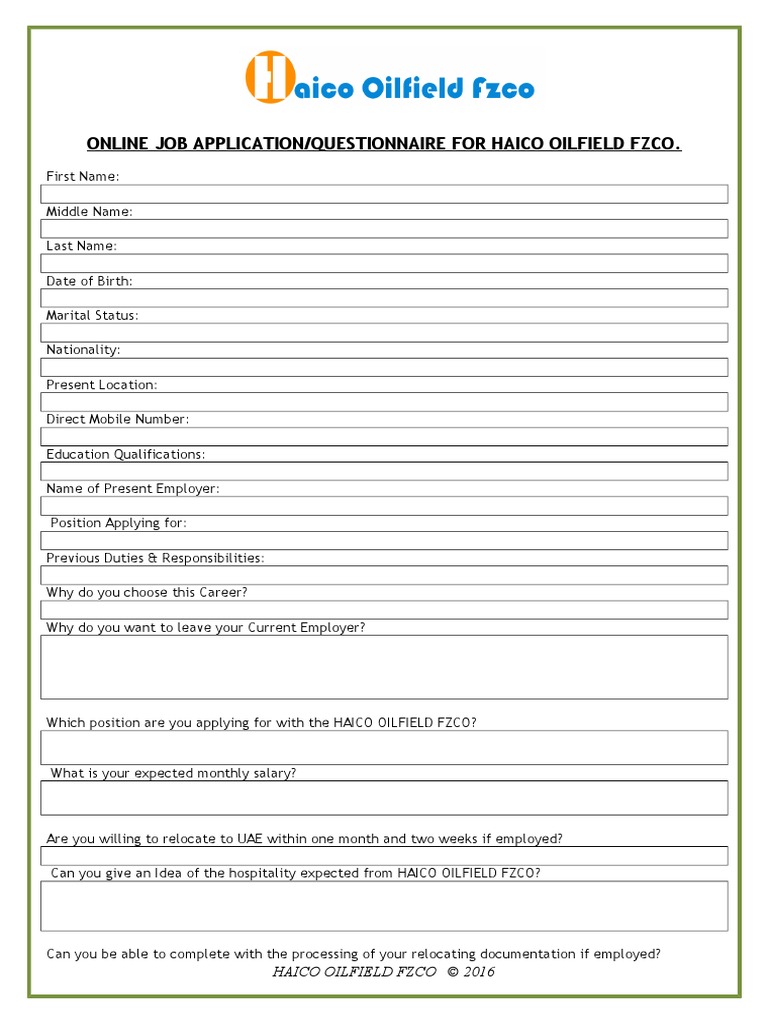 Haico Oilfield Fzco

ONLINE JOB APPLICATION/QUESTIONNAIRE FOR HAICO OILFIELD FZCO.

First Name:

Middle Name:

Last Name:

Date of Birth:

Marital Status:

Nationality:

Present Location:

Direct Mobile Number:

Education Qualifications:

Name of Present Employer:

Position Applying for:

Previous Duties & Responsibilities:

Why do you choose this Career?

Why do you want to leave your Current Employer?

Which position are you applying for with the HAICO OILFIELD FZCO?

What is your expected monthly salary?

Are you willing to relocate to UAE within one month and two weeks if employed?

Can you give an Idea of the hospitality expected from HAICO OILFIELD FZCO?

Can you be able to complete with the processing of your relocating documentation if employed?

HAICO OILFIELD FZCO © 2016